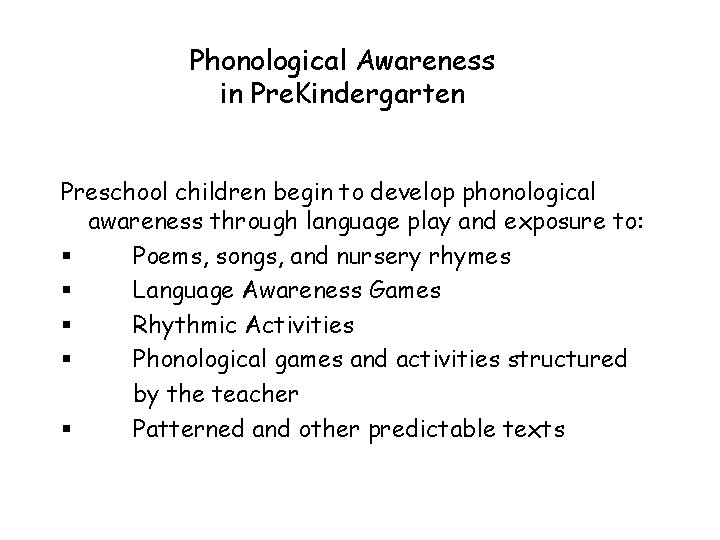 Phonological Awareness
in PreKindergarten

Preschool children begin to develop phonological awareness through language play and exposure to:

▪ Poems, songs, and nursery rhymes
▪ Language Awareness Games
▪ Rhythmic Activities
▪ Phonological games and activities structured by the teacher
▪ Patterned and other predictable texts